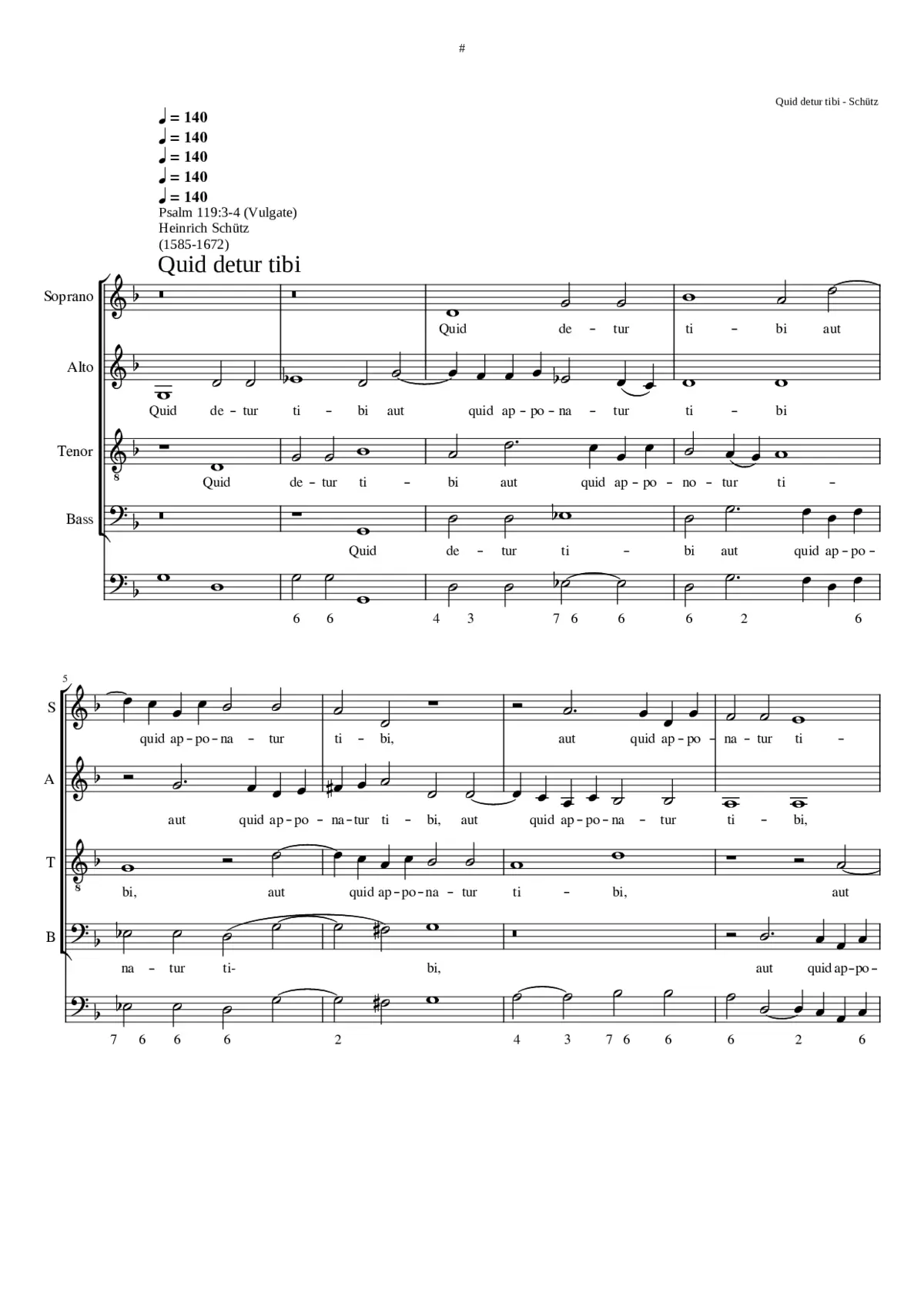 #

Quid detur tibi - Schütz

♩ = 140
♩ = 140
♩ = 140
♩ = 140
♩ = 140

Psalm 119:3-4 (Vulgate)
Heinrich Schütz
(1585-1672)

Quid detur tibi

Soprano
Quid de - tur ti - bi aut

Alto
Quid de - tur ti - bi aut quid ap - po - na - tur ti - bi

Tenor
Quid de - tur ti - bi aut quid ap - po - no - tur ti -

Bass
Quid de - tur ti - bi aut quid ap - po -

6 6 4 3 7 6 6 6 2 6

5

S
quid ap - po - na - tur ti - bi, aut quid ap - po - na - tur ti -

A
aut quid ap - po - na - tur ti - bi, aut quid ap - po - na - tur ti - bi,

T
bi, aut quid ap - po - na - tur ti - bi, aut

B
na - tur ti- bi, aut quid ap - po -

7 6 6 6 2 4 3 7 6 6 6 2 6